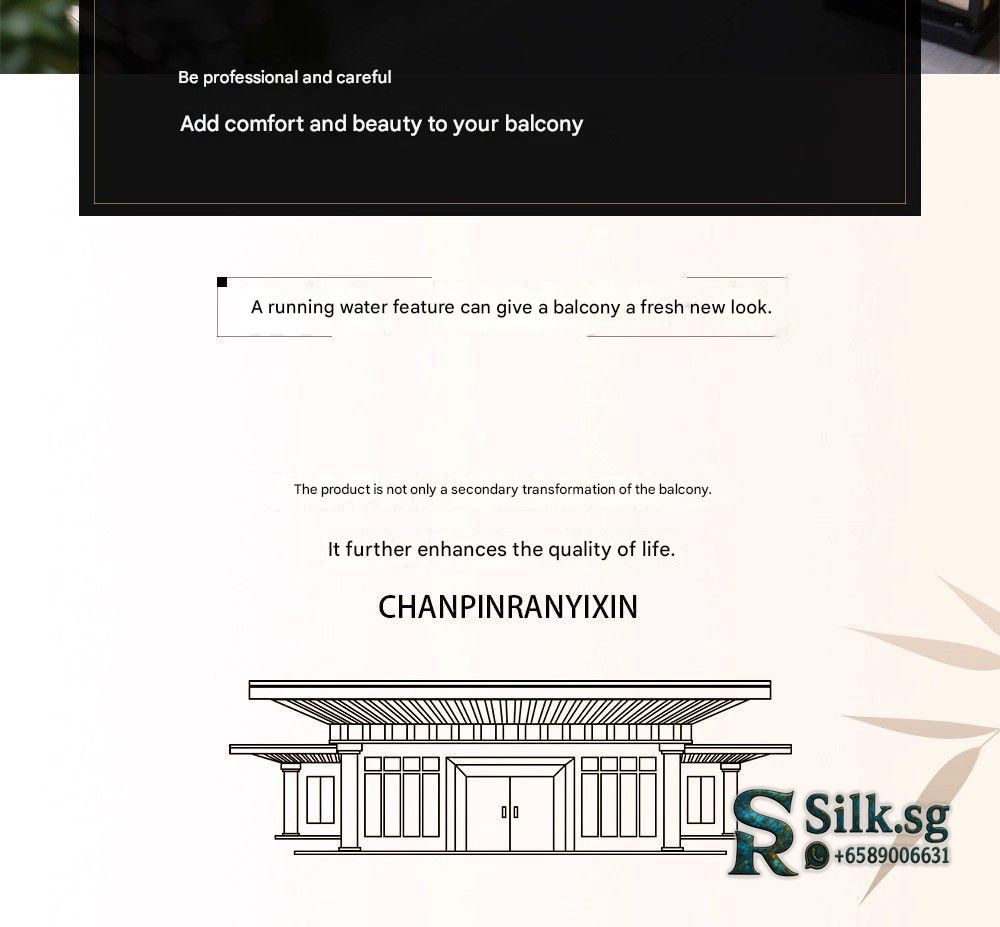 Be professional and careful

Add comfort and beauty to your balcony

A running water feature can give a balcony a fresh new look.

The product is not only a secondary transformation of the balcony.

It further enhances the quality of life.

CHANPINRANYIXIN

SR Silk.sg
+6589006631